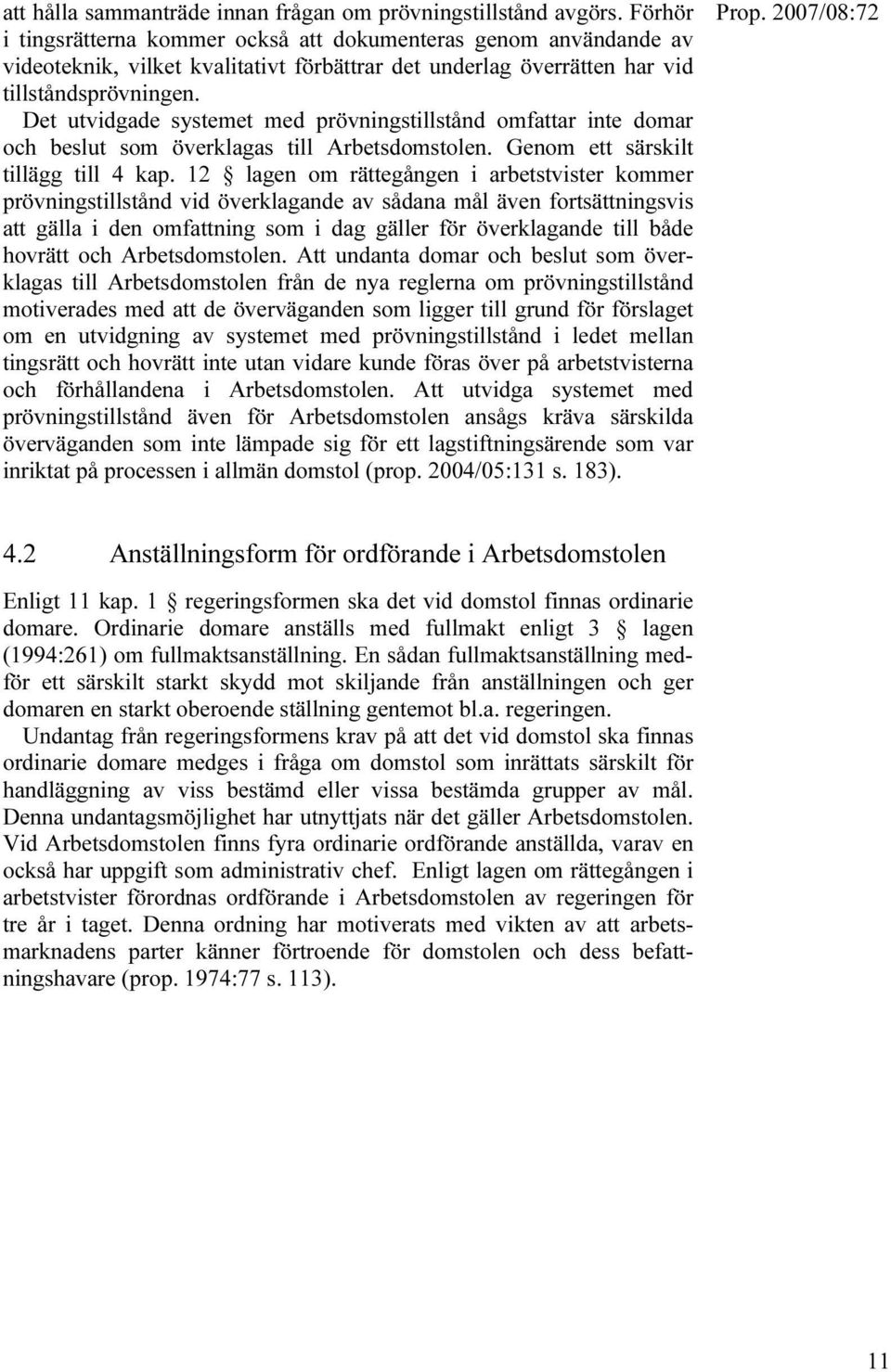 Prop. 2007/08:72

att hålla sammanträde innan frågan om prövningstillstånd avgörs. Förhör i tingsrätterna kommer också att dokumenteras genom användande av videoteknik, vilket kvalitativt förbättrar det underlag överrätten har vid tillståndsprövningen.

Det utvidgade systemet med prövningstillstånd omfattar inte domar och beslut som överklagas till Arbetsdomstolen. Genom ett särskilt tillägg till 4 kap. 12 § lagen om rättegången i arbetstvister kommer prövningstillstånd vid överklagande av sådana mål även fortsättningsvis att gälla i den omfattning som i dag gäller för överklagande till både hovrätt och Arbetsdomstolen. Att undanta domar och beslut som överklagas till Arbetsdomstolen från de nya reglerna om prövningstillstånd motiverades med att de överväganden som ligger till grund för förslaget om en utvidgning av systemet med prövningstillstånd i ledet mellan tingsrätt och hovrätt inte utan vidare kunde föras över på arbetstvisterna och förhållandena i Arbetsdomstolen. Att utvidga systemet med prövningstillstånd även för Arbetsdomstolen ansågs kräva särskilda överväganden som inte lämpade sig för ett lagstiftningsärende som var inriktat på processen i allmän domstol (prop. 2004/05:131 s. 183).

4.2 Anställningsform för ordförande i Arbetsdomstolen

Enligt 11 kap. 1 § regeringsformen ska det vid domstol finnas ordinarie domare. Ordinarie domare anställs med fullmakt enligt 3 § lagen (1994:261) om fullmaktsanställning. En sådan fullmaktsanställning medför ett särskilt starkt skydd mot skiljande från anställningen och ger domaren en starkt oberoende ställning gentemot bl.a. regeringen.

Undantag från regeringsformens krav på att det vid domstol ska finnas ordinarie domare medges i fråga om domstol som inrättats särskilt för handläggning av viss bestämd eller vissa bestämda grupper av mål. Denna undantagsmöjlighet har utnyttjats när det gäller Arbetsdomstolen. Vid Arbetsdomstolen finns fyra ordinarie ordförande anställda, varav en också har uppgift som administrativ chef. Enligt lagen om rättegången i arbetstvister förordnas ordförande i Arbetsdomstolen av regeringen för tre år i taget. Denna ordning har motiverats med vikten av att arbetsmarknadens parter känner förtroende för domstolen och dess befattningshavare (prop. 1974:77 s. 113).

11